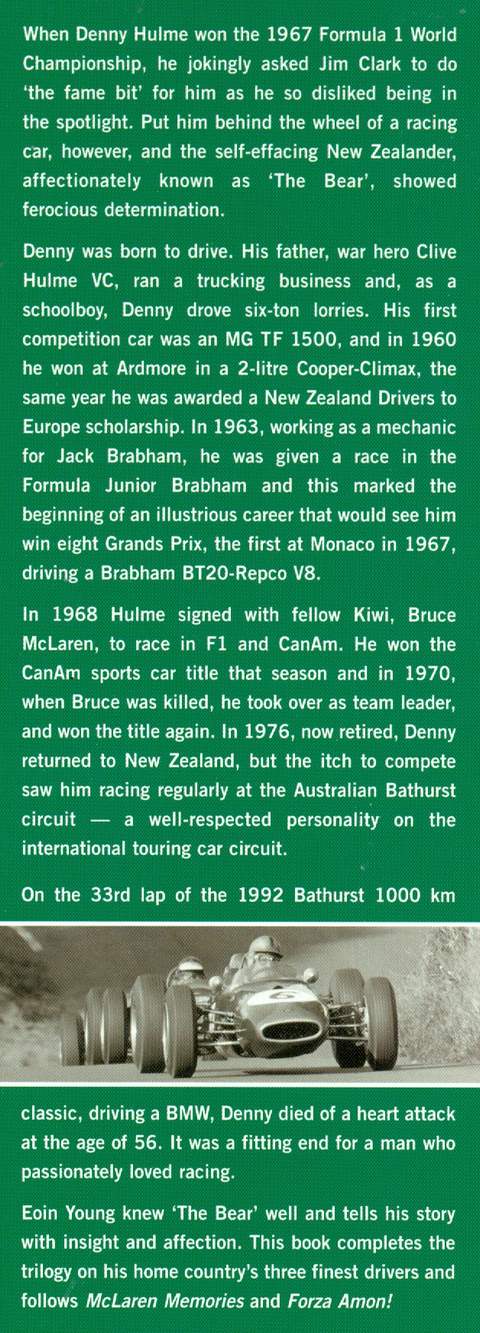 When Denny Hulme won the 1967 Formula 1 World Championship, he jokingly asked Jim Clark to do 'the fame bit' for him as he so disliked being in the spotlight. Put him behind the wheel of a racing car, however, and the self-effacing New Zealander, affectionately known as 'The Bear', showed ferocious determination.

Denny was born to drive. His father, war hero Clive Hulme VC, ran a trucking business and, as a schoolboy, Denny drove six-ton lorries. His first competition car was an MG TF 1500, and in 1960 he won at Ardmore in a 2-litre Cooper-Climax, the same year he was awarded a New Zealand Drivers to Europe scholarship. In 1963, working as a mechanic for Jack Brabham, he was given a race in the Formula Junior Brabham and this marked the beginning of an illustrious career that would see him win eight Grands Prix, the first at Monaco in 1967, driving a Brabham BT20-Repco V8.

In 1968 Hulme signed with fellow Kiwi, Bruce McLaren, to race in F1 and CanAm. He won the CanAm sports car title that season and in 1970, when Bruce was killed, he took over as team leader, and won the title again. In 1976, now retired, Denny returned to New Zealand, but the itch to compete saw him racing regularly at the Australian Bathurst circuit — a well-respected personality on the international touring car circuit.

On the 33rd lap of the 1992 Bathurst 1000 km

classic, driving a BMW, Denny died of a heart attack at the age of 56. It was a fitting end for a man who passionately loved racing.

Eoin Young knew 'The Bear' well and tells his story with insight and affection. This book completes the trilogy on his home country's three finest drivers and follows McLaren Memories and Forza Amon!